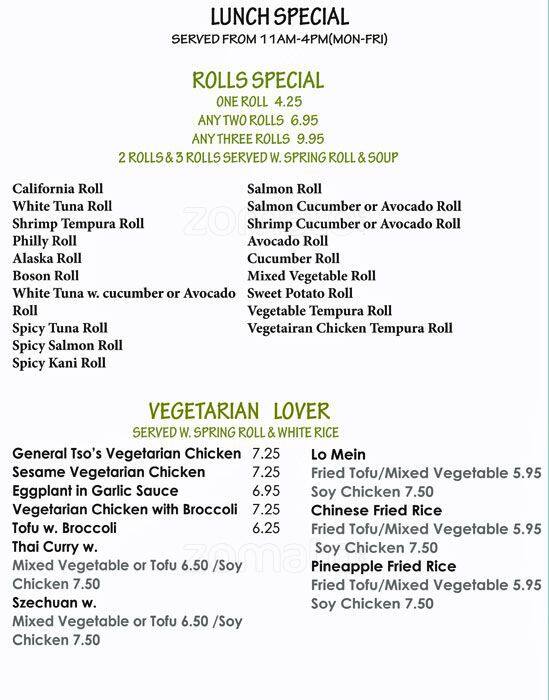 LUNCH SPECIAL
SERVED FROM 11AM-4PM(MON-FRI)

ROLLS SPECIAL
ONE ROLL 4.25
ANY TWO ROLLS 6.95
ANY THREE ROLLS 9.95
2 ROLLS & 3 ROLLS SERVED W. SPRING ROLL & SOUP

California Roll
White Tuna Roll
Shrimp Tempura Roll
Philly Roll
Alaska Roll
Boson Roll
White Tuna w. cucumber or Avocado Roll
Spicy Tuna Roll
Spicy Salmon Roll
Spicy Kani Roll

Salmon Roll
Salmon Cucumber or Avocado Roll
Shrimp Cucumber or Avocado Roll
Avocado Roll
Cucumber Roll
Mixed Vegetable Roll
Sweet Potato Roll
Vegetable Tempura Roll
Vegetairan Chicken Tempura Roll

VEGETARIAN LOVER
SERVED W. SPRING ROLL & WHITE RICE

General Tso's Vegetarian Chicken 7.25
Sesame Vegetarian Chicken 7.25
Eggplant in Garlic Sauce 6.95
Vegetarian Chicken with Broccoli 7.25
Tofu w. Broccoli 6.25
Thai Curry w.
Mixed Vegetable or Tofu 6.50 /Soy Chicken 7.50
Szechuan w.
Mixed Vegetable or Tofu 6.50 /Soy Chicken 7.50

Lo Mein
Fried Tofu/Mixed Vegetable 5.95
Soy Chicken 7.50
Chinese Fried Rice
Fried Tofu/Mixed Vegetable 5.95
Soy Chicken 7.50
Pineapple Fried Rice
Fried Tofu/Mixed Vegetable 5.95
Soy Chicken 7.50